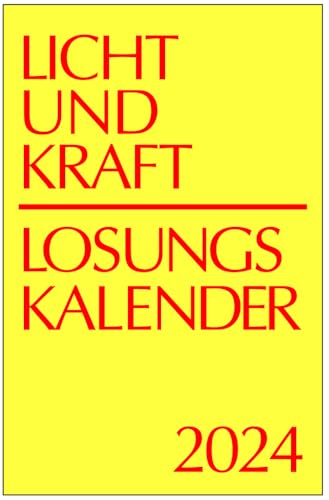 LICHT
UND
KRAFT

LOSUNGS
KALENDER

2024